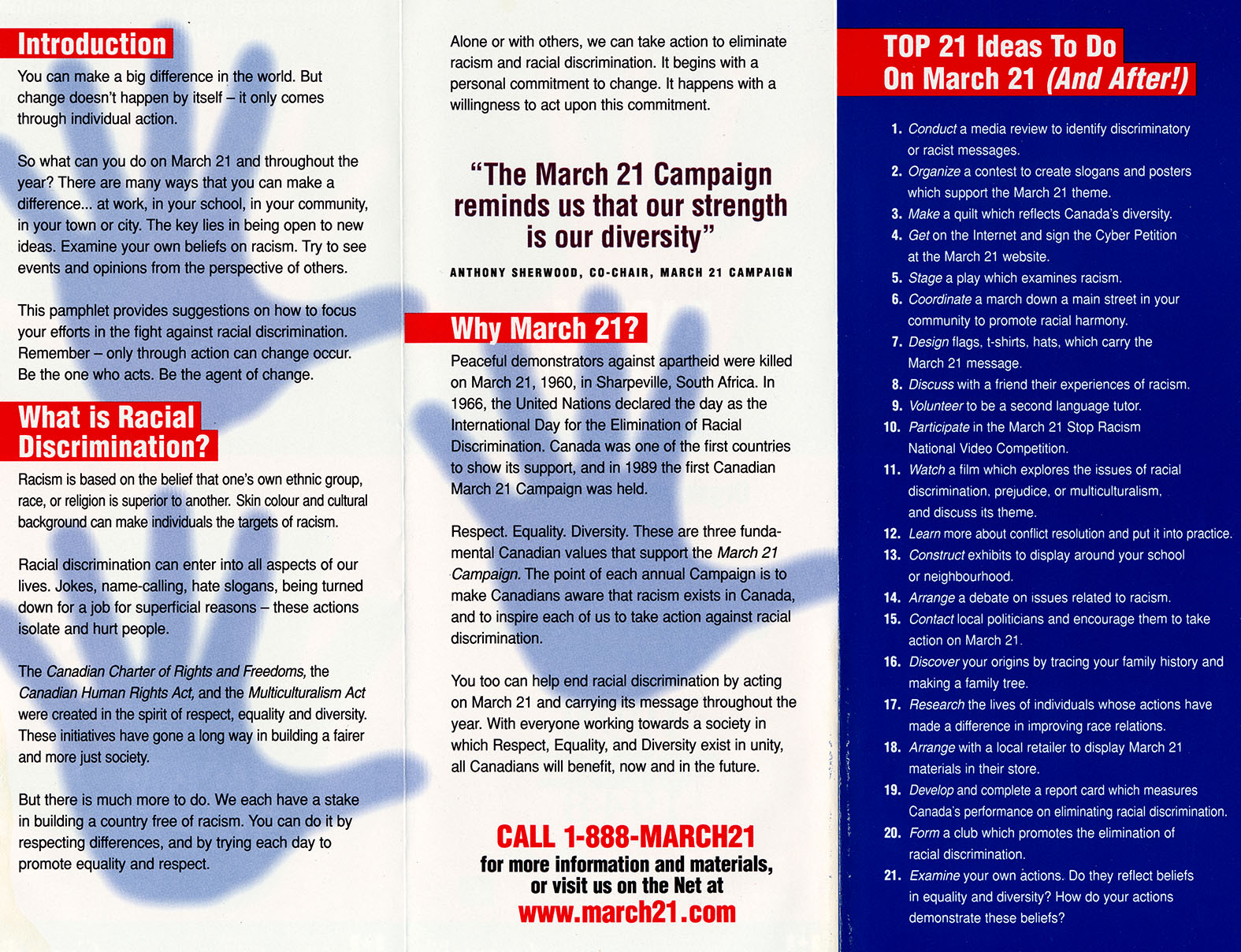 Introduction

You can make a big difference in the world. But change doesn't happen by itself – it only comes through individual action.

So what can you do on March 21 and throughout the year? There are many ways that you can make a difference... at work, in your school, in your community, in your town or city. The key lies in being open to new ideas. Examine your own beliefs on racism. Try to see events and opinions from the perspective of others.

This pamphlet provides suggestions on how to focus your efforts in the fight against racial discrimination. Remember – only through action can change occur. Be the one who acts. Be the agent of change.

What is Racial Discrimination?

Racism is based on the belief that one's own ethnic group, race, or religion is superior to another. Skin colour and cultural background can make individuals the targets of racism.

Racial discrimination can enter into all aspects of our lives. Jokes, name-calling, hate slogans, being turned down for a job for superficial reasons – these actions isolate and hurt people.

The Canadian Charter of Rights and Freedoms, the Canadian Human Rights Act, and the Multiculturalism Act were created in the spirit of respect, equality and diversity. These initiatives have gone a long way in building a fairer and more just society.

But there is much more to do. We each have a stake in building a country free of racism. You can do it by respecting differences, and by trying each day to promote equality and respect.

Alone or with others, we can take action to eliminate racism and racial discrimination. It begins with a personal commitment to change. It happens with a willingness to act upon this commitment.

"The March 21 Campaign reminds us that our strength is our diversity"

ANTHONY SHERWOOD, CO-CHAIR, MARCH 21 CAMPAIGN

Why March 21?

Peaceful demonstrators against apartheid were killed on March 21, 1960, in Sharpeville, South Africa. In 1966, the United Nations declared the day as the International Day for the Elimination of Racial Discrimination. Canada was one of the first countries to show its support, and in 1989 the first Canadian March 21 Campaign was held.

Respect. Equality. Diversity. These are three fundamental Canadian values that support the March 21 Campaign. The point of each annual Campaign is to make Canadians aware that racism exists in Canada, and to inspire each of us to take action against racial discrimination.

You too can help end racial discrimination by acting on March 21 and carrying its message throughout the year. With everyone working towards a society in which Respect, Equality, and Diversity exist in unity, all Canadians will benefit, now and in the future.

CALL 1-888-MARCH21
for more information and materials, or visit us on the Net at
www.march21.com

TOP 21 Ideas To Do On March 21 (And After!)

1. Conduct a media review to identify discriminatory or racist messages.
2. Organize a contest to create slogans and posters which support the March 21 theme.
3. Make a quilt which reflects Canada's diversity.
4. Get on the Internet and sign the Cyber Petition at the March 21 website.
5. Stage a play which examines racism.
6. Coordinate a march down a main street in your community to promote racial harmony.
7. Design flags, t-shirts, hats, which carry the March 21 message.
8. Discuss with a friend their experiences of racism.
9. Volunteer to be a second language tutor.
10. Participate in the March 21 Stop Racism National Video Competition.
11. Watch a film which explores the issues of racial discrimination, prejudice, or multiculturalism, and discuss its theme.
12. Learn more about conflict resolution and put it into practice.
13. Construct exhibits to display around your school or neighbourhood.
14. Arrange a debate on issues related to racism.
15. Contact local politicians and encourage them to take action on March 21.
16. Discover your origins by tracing your family history and making a family tree.
17. Research the lives of individuals whose actions have made a difference in improving race relations.
18. Arrange with a local retailer to display March 21 materials in their store.
19. Develop and complete a report card which measures Canada's performance on eliminating racial discrimination.
20. Form a club which promotes the elimination of racial discrimination.
21. Examine your own actions. Do they reflect beliefs in equality and diversity? How do your actions demonstrate these beliefs?